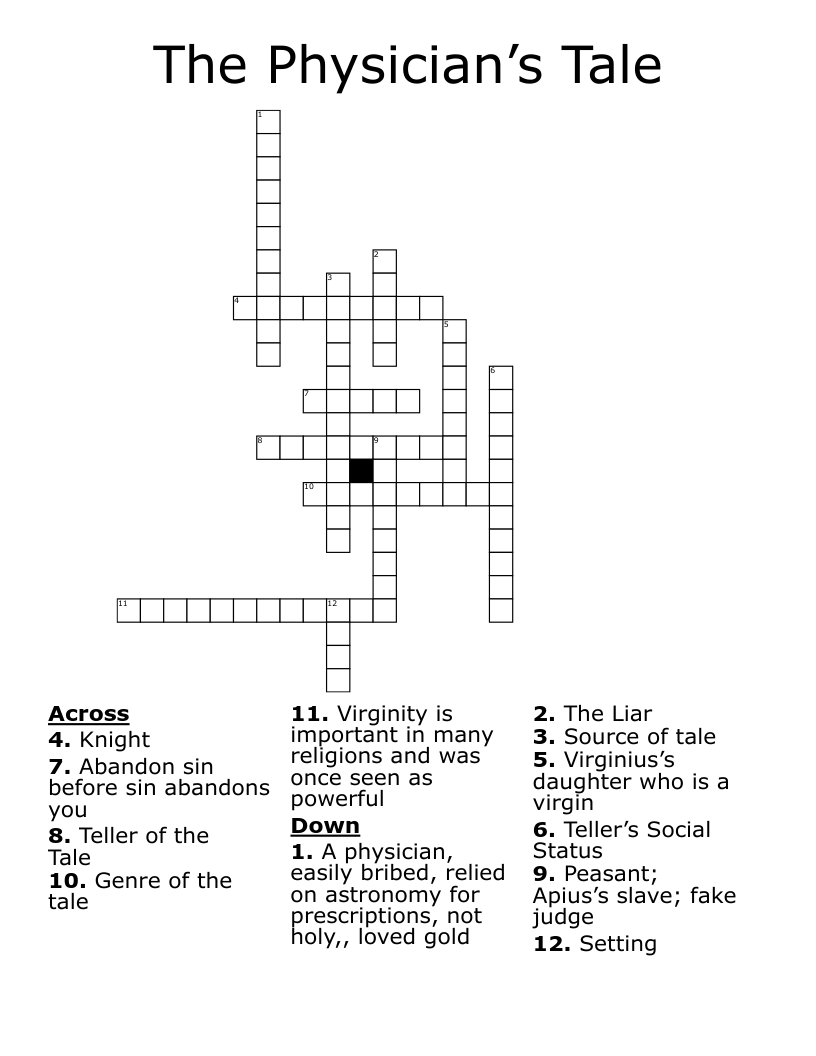 The Physician's Tale

1
2
3
4
5
6
7
8
9
10
11
12

**Across**
**4.** Knight
**7.** Abandon sin before sin abandons you
**8.** Teller of the Tale
**10.** Genre of the tale
**11.** Virginity is important in many religions and was once seen as powerful

**Down**
**1.** A physician, easily bribed, relied on astronomy for prescriptions, not holy,, loved gold
**2.** The Liar
**3.** Source of tale
**5.** Virginius's daughter who is a virgin
**6.** Teller's Social Status
**9.** Peasant; Apius's slave; fake judge
**12.** Setting